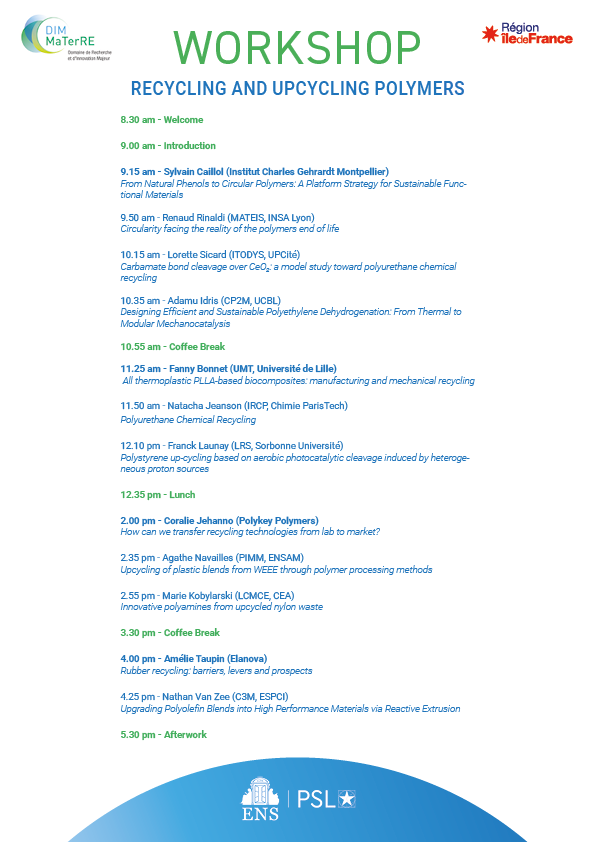 DIM MaTerRE
Domaine de Recherche et d'Innovation Majeur

WORKSHOP

Région îledeFrance

RECYCLING AND UPCYCLING POLYMERS

8.30 am - Welcome

9.00 am - Introduction

9.15 am - Sylvain Caillol (Institut Charles Gehrardt Montpellier)
From Natural Phenols to Circular Polymers: A Platform Strategy for Sustainable Functional Materials

9.50 am - Renaud Rinaldi (MATEIS, INSA Lyon)
Circularity facing the reality of the polymers end of life

10.15 am - Lorette Sicard (ITODYS, UPCité)
Carbamate bond cleavage over $CeO_2$: a model study toward polyurethane chemical recycling

10.35 am - Adamu Idris (CP2M, UCBL)
Designing Efficient and Sustainable Polyethylene Dehydrogenation: From Thermal to Modular Mechanocatalysis

10.55 am - Coffee Break

11.25 am - Fanny Bonnet (UMT, Université de Lille)
All thermoplastic PLLA-based biocomposites: manufacturing and mechanical recycling

11.50 am - Natacha Jeanson (IRCP, Chimie ParisTech)
Polyurethane Chemical Recycling

12.10 pm - Franck Launay (LRS, Sorbonne Université)
Polystyrene up-cycling based on aerobic photocatalytic cleavage induced by heterogeneous proton sources

12.35 pm - Lunch

2.00 pm - Coralie Jehanno (Polykey Polymers)
How can we transfer recycling technologies from lab to market?

2.35 pm - Agathe Navailles (PIMM, ENSAM)
Upcycling of plastic blends from WEEE through polymer processing methods

2.55 pm - Marie Kobylarski (LCMCE, CEA)
Innovative polyamines from upcycled nylon waste

3.30 pm - Coffee Break

4.00 pm - Amélie Taupin (Elanova)
Rubber recycling: barriers, levers and prospects

4.25 pm - Nathan Van Zee (C3M, ESPCI)
Upgrading Polyolefin Blends into High Performance Materials via Reactive Extrusion

5.30 pm - Afterwork

ENS | PSL